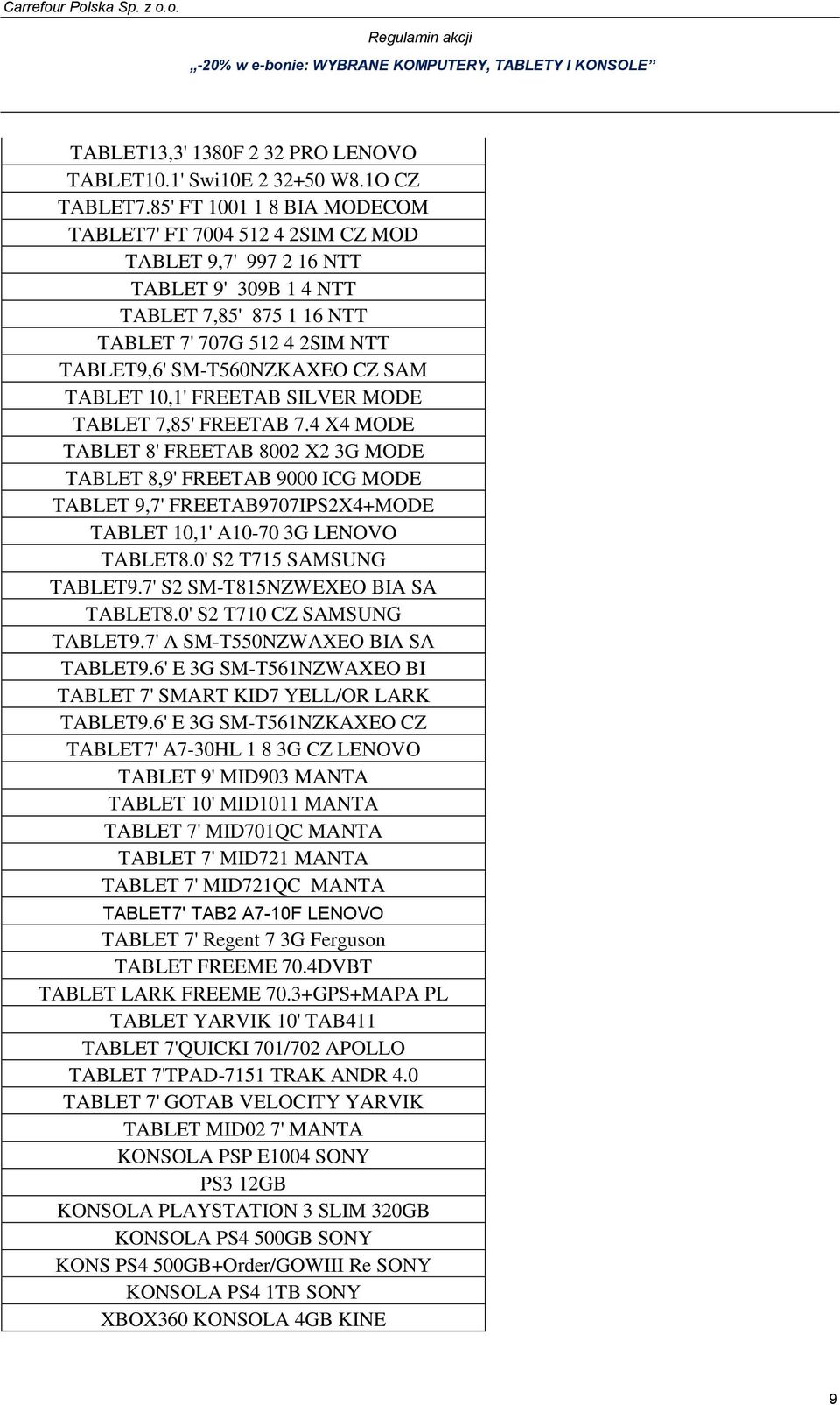 Carrefour Polska Sp. z o.o.

Regulamin akcji

„-20% w e-bonie: WYBRANE KOMPUTERY, TABLETY I KONSOLE”

| |
|---|
| TABLET13,3' 1380F 2 32 PRO LENOVO |
| TABLET10.1' Swi10E 2 32+50 W8.1O CZ |
| TABLET7.85' FT 1001 1 8 BIA MODECOM |
| TABLET7' FT 7004 512 4 2SIM CZ MOD |
| TABLET 9,7' 997 2 16 NTT |
| TABLET 9' 309B 1 4 NTT |
| TABLET 7,85' 875 1 16 NTT |
| TABLET 7' 707G 512 4 2SIM NTT |
| TABLET9,6' SM-T560NZKAXEO CZ SAM |
| TABLET 10,1' FREETAB SILVER MODE |
| TABLET 7,85' FREETAB 7.4 X4 MODE |
| TABLET 8' FREETAB 8002 X2 3G MODE |
| TABLET 8,9' FREETAB 9000 ICG MODE |
| TABLET 9,7' FREETAB9707IPS2X4+MODE |
| TABLET 10,1' A10-70 3G LENOVO |
| TABLET8.0' S2 T715 SAMSUNG |
| TABLET9.7' S2 SM-T815NZWEXEO BIA SA |
| TABLET8.0' S2 T710 CZ SAMSUNG |
| TABLET9.7' A SM-T550NZWAXEO BIA SA |
| TABLET9.6' E 3G SM-T561NZWAXEO BI |
| TABLET 7' SMART KID7 YELL/OR LARK |
| TABLET9.6' E 3G SM-T561NZKAXEO CZ |
| TABLET7' A7-30HL 1 8 3G CZ LENOVO |
| TABLET 9' MID903 MANTA |
| TABLET 10' MID1011 MANTA |
| TABLET 7' MID701QC MANTA |
| TABLET 7' MID721 MANTA |
| TABLET 7' MID721QC MANTA |
| TABLET7' TAB2 A7-10F LENOVO |
| TABLET 7' Regent 7 3G Ferguson |
| TABLET FREEME 70.4DVBT |
| TABLET LARK FREEME 70.3+GPS+MAPA PL |
| TABLET YARVIK 10' TAB411 |
| TABLET 7'QUICKI 701/702 APOLLO |
| TABLET 7'TPAD-7151 TRAK ANDR 4.0 |
| TABLET 7' GOTAB VELOCITY YARVIK |
| TABLET MID02 7' MANTA |
| KONSOLA PSP E1004 SONY |
| PS3 12GB |
| KONSOLA PLAYSTATION 3 SLIM 320GB |
| KONSOLA PS4 500GB SONY |
| KONS PS4 500GB+Order/GOWIII Re SONY |
| KONSOLA PS4 1TB SONY |
| XBOX360 KONSOLA 4GB KINE |

9